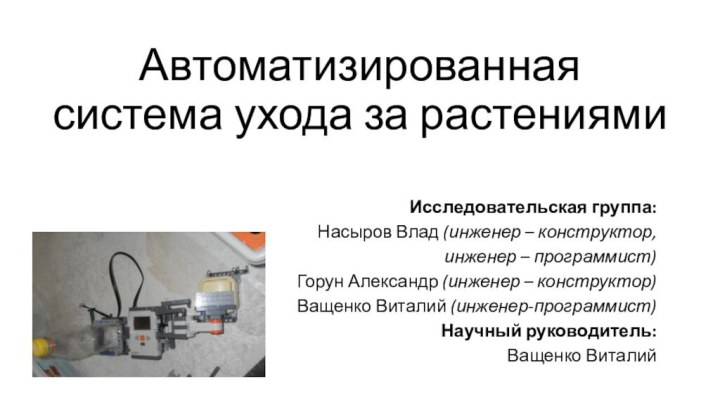 Автоматизированная система ухода за растениями

Исследовательская группа:
Насыров Влад (инженер – конструктор, инженер – программист)
Горун Александр (инженер – конструктор)
Ващенко Виталий (инженер-программист)
Научный руководитель:
Ващенко Виталий